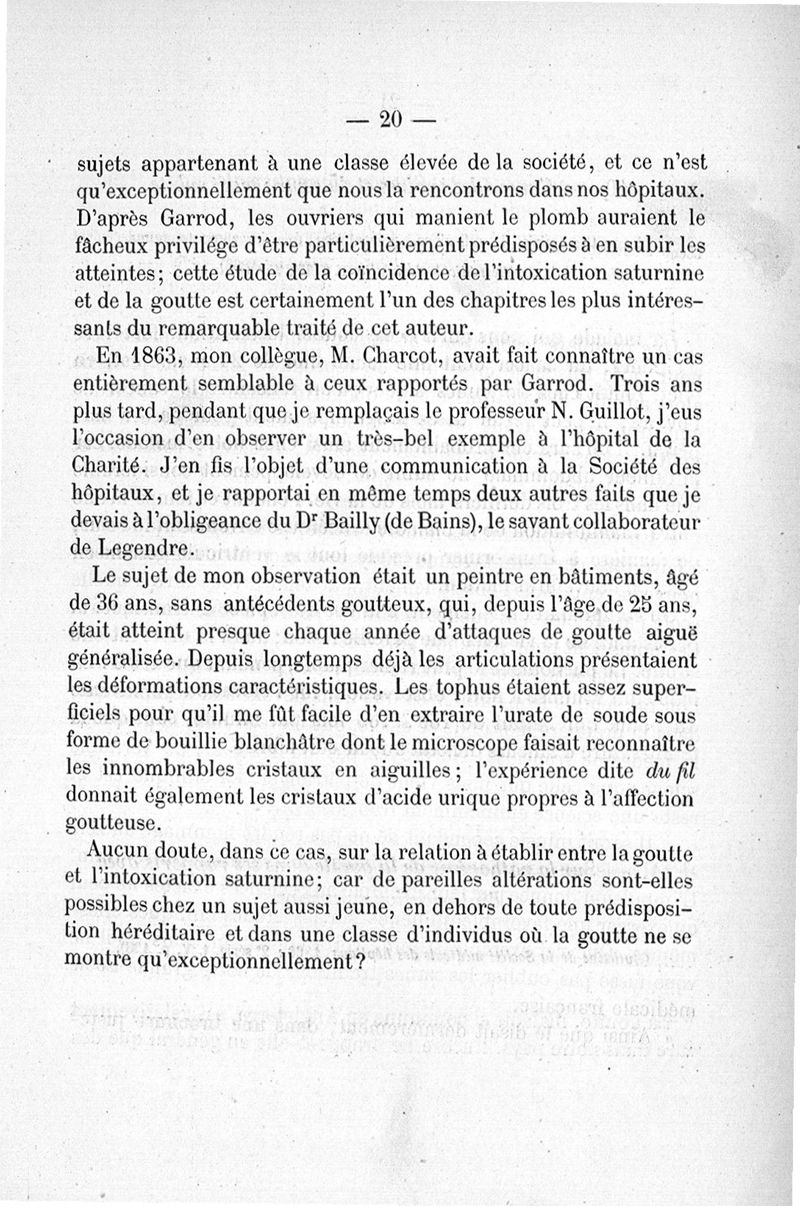 — 20 —

sujets appartenant à une classe élevée de la société, et ce n'est qu'exceptionnellement que nous la rencontrons dans nos hôpitaux. D'après Garrod, les ouvriers qui manient le plomb auraient le fâcheux privilége d'être particulièrement prédisposés à en subir les atteintes; cette étude de la coïncidence de l'intoxication saturnine et de la goutte est certainement l'un des chapitres les plus intéressants du remarquable traité de cet auteur.

En 1863, mon collègue, M. Charcot, avait fait connaître un cas entièrement semblable à ceux rapportés par Garrod. Trois ans plus tard, pendant que je remplaçais le professeur N. Guillot, j'eus l'occasion d'en observer un très-bel exemple à l'hôpital de la Charité. J'en fis l'objet d'une communication à la Société des hôpitaux, et je rapportai en même temps deux autres faits que je devais à l'obligeance du Dr Bailly (de Bains), le savant collaborateur de Legendre.

Le sujet de mon observation était un peintre en bâtiments, âgé de 36 ans, sans antécédents goutteux, qui, depuis l'âge de 25 ans, était atteint presque chaque année d'attaques de goutte aiguë généralisée. Depuis longtemps déjà les articulations présentaient les déformations caractéristiques. Les tophus étaient assez superficiels pour qu'il me fût facile d'en extraire l'urate de soude sous forme de bouillie blanchâtre dont le microscope faisait reconnaître les innombrables cristaux en aiguilles; l'expérience dite du fil donnait également les cristaux d'acide urique propres à l'affection goutteuse.

Aucun doute, dans ce cas, sur la relation à établir entre la goutte et l'intoxication saturnine; car de pareilles altérations sont-elles possibles chez un sujet aussi jeune, en dehors de toute prédisposition héréditaire et dans une classe d'individus où la goutte ne se montre qu'exceptionnellement?